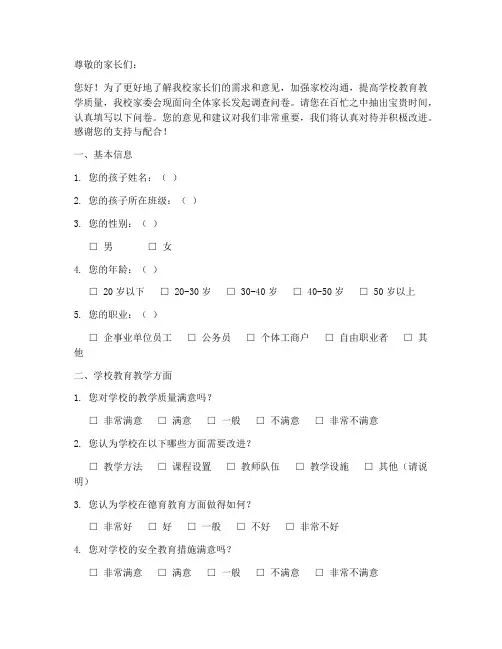 尊敬的家长们：

您好！为了更好地了解我校家长们的需求和意见，加强家校沟通，提高学校教育教学质量，我校家委会现面向全体家长发起调查问卷。请您在百忙之中抽出宝贵时间，认真填写以下问卷。您的意见和建议对我们非常重要，我们将认真对待并积极改进。感谢您的支持与配合！

一、基本信息

1. 您的孩子姓名：（ ）

2. 您的孩子所在班级：（ ）

3. 您的性别：（ ）

□ 男 □ 女

4. 您的年龄：（ ）

□ 20 岁以下 □ 20-30 岁 □ 30-40 岁 □ 40-50 岁 □ 50 岁以上

5. 您的职业：（ ）

□ 企事业单位员工 □ 公务员 □ 个体工商户 □ 自由职业者 □ 其他

二、学校教育教学方面

1. 您对学校的教学质量满意吗？

□ 非常满意 □ 满意 □ 一般 □ 不满意 □ 非常不满意

2. 您认为学校在以下哪些方面需要改进？

□ 教学方法 □ 课程设置 □ 教师队伍 □ 教学设施 □ 其他（请说明）

3. 您认为学校在德育教育方面做得如何？

□ 非常好 □ 好 □ 一般 □ 不好 □ 非常不好

4. 您对学校的安全教育措施满意吗？

□ 非常满意 □ 满意 □ 一般 □ 不满意 □ 非常不满意